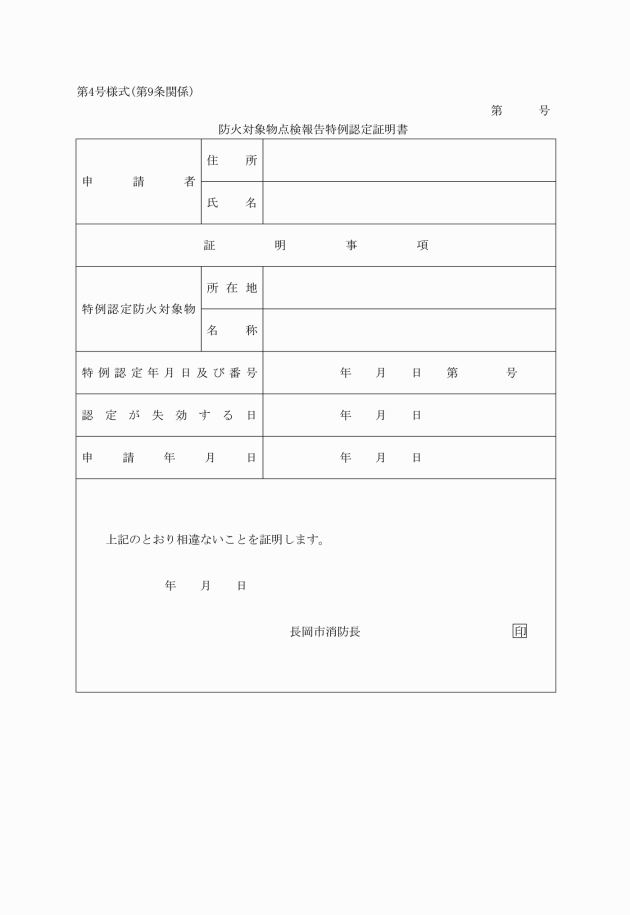 第4号様式(第9条関係)

第　　号

防火対象物点検報告特例認定証明書

| 申請者 | 住所 | |
|---|---|---|
| | 氏名 | |
| 証明事項 | | |
| 特例認定防火対象物 | 所在地 | |
| | 名称 | |
| 特例認定年月日及び番号 | | 年　月　日　第　　号 |
| 認定が失効する日 | | 年　月　日 |
| 申請年月日 | | 年　月　日 |

上記のとおり相違ないことを証明します。

年　月　日

長岡市消防長　　　　印